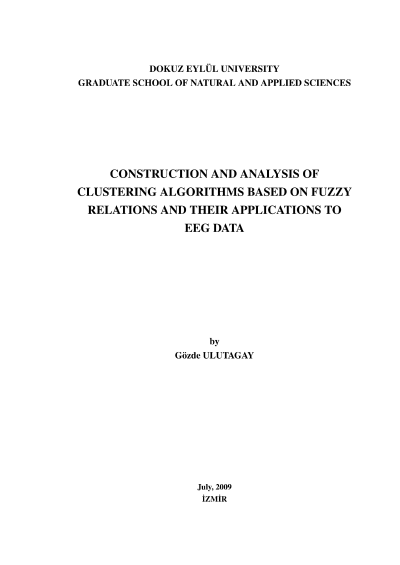 DOKUZ EYLÜL UNIVERSITY
GRADUATE SCHOOL OF NATURAL AND APPLIED SCIENCES

CONSTRUCTION AND ANALYSIS OF
CLUSTERING ALGORITHMS BASED ON FUZZY
RELATIONS AND THEIR APPLICATIONS TO
EEG DATA

by
Gözde ULUTAGAY

July, 2009
İZMİR